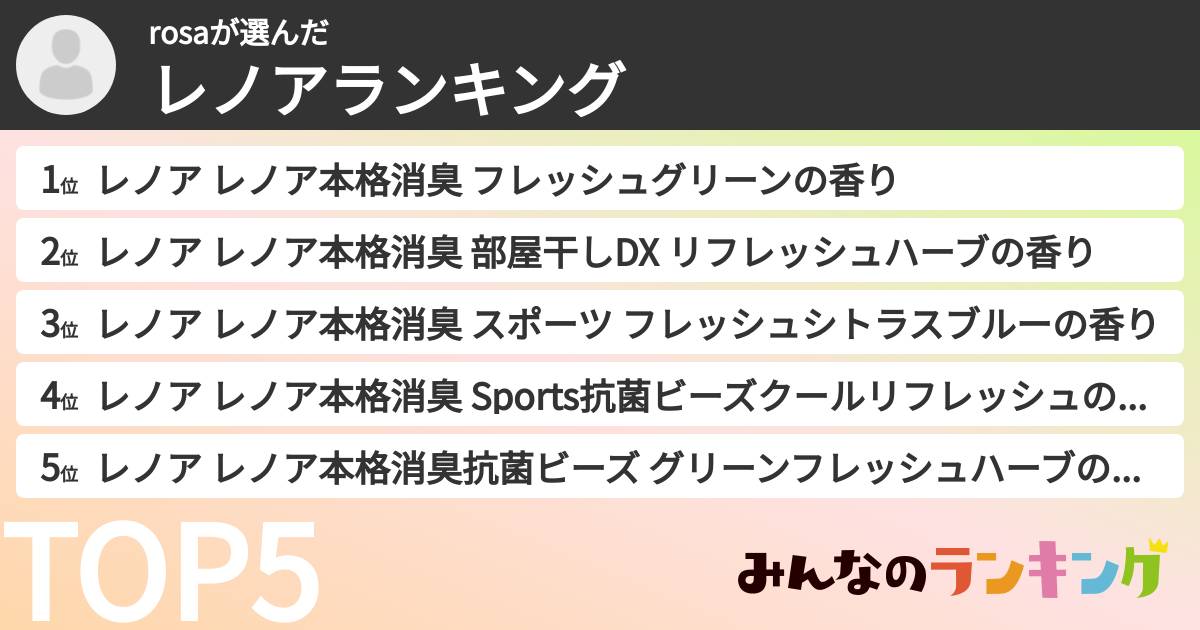 rosaが選んだ
レノアランキング

1位 レノア レノア本格消臭 フレッシュグリーンの香り

2位 レノア レノア本格消臭 部屋干しDX リフレッシュハーブの香り

3位 レノア レノア本格消臭 スポーツ フレッシュシトラスブルーの香り

4位 レノア レノア本格消臭 Sports抗菌ビーズクールリフレッシュの...

5位 レノア レノア本格消臭抗菌ビーズ グリーンフレッシュハーブの...

TOP5

みんなのランキング